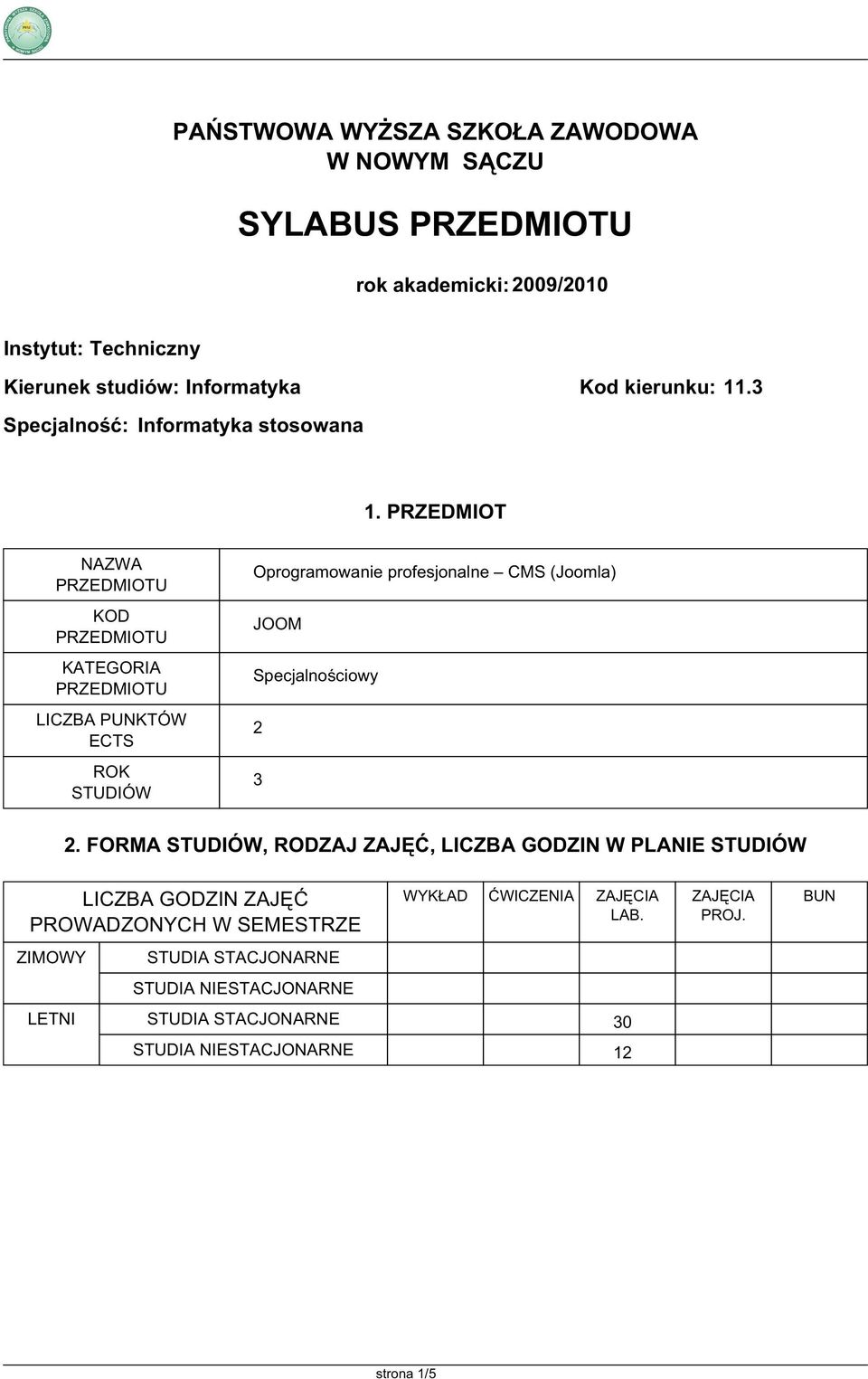 PAŃSTWOWA WYŻSZA SZKOŁA ZAWODOWA
W NOWYM SĄCZU

SYLABUS PRZEDMIOTU

rok akademicki: 2009/2010

Instytut: Techniczny

Kierunek studiów: Informatyka Kod kierunku: 11.3

Specjalność: Informatyka stosowana

1. PRZEDMIOT

| NAZWA PRZEDMIOTU | Oprogramowanie profesjonalne – CMS (Joomla) |
|---|---|
| KOD PRZEDMIOTU | JOOM |
| KATEGORIA PRZEDMIOTU | Specjalnościowy |
| LICZBA PUNKTÓW ECTS | 2 |
| ROK STUDIÓW | 3 |

2. FORMA STUDIÓW, RODZAJ ZAJĘĆ, LICZBA GODZIN W PLANIE STUDIÓW

| LICZBA GODZIN ZAJĘĆ PROWADZONYCH W SEMESTRZE | | WYKŁAD | ĆWICZENIA | ZAJĘCIA LAB. | ZAJĘCIA PROJ. | BUN |
|---|---|---|---|---|---|---|
| ZIMOWY | STUDIA STACJONARNE | | | | | |
| | STUDIA NIESTACJONARNE | | | | | |
| LETNI | STUDIA STACJONARNE | | | 30 | | |
| | STUDIA NIESTACJONARNE | | | 12 | | |

strona 1/5